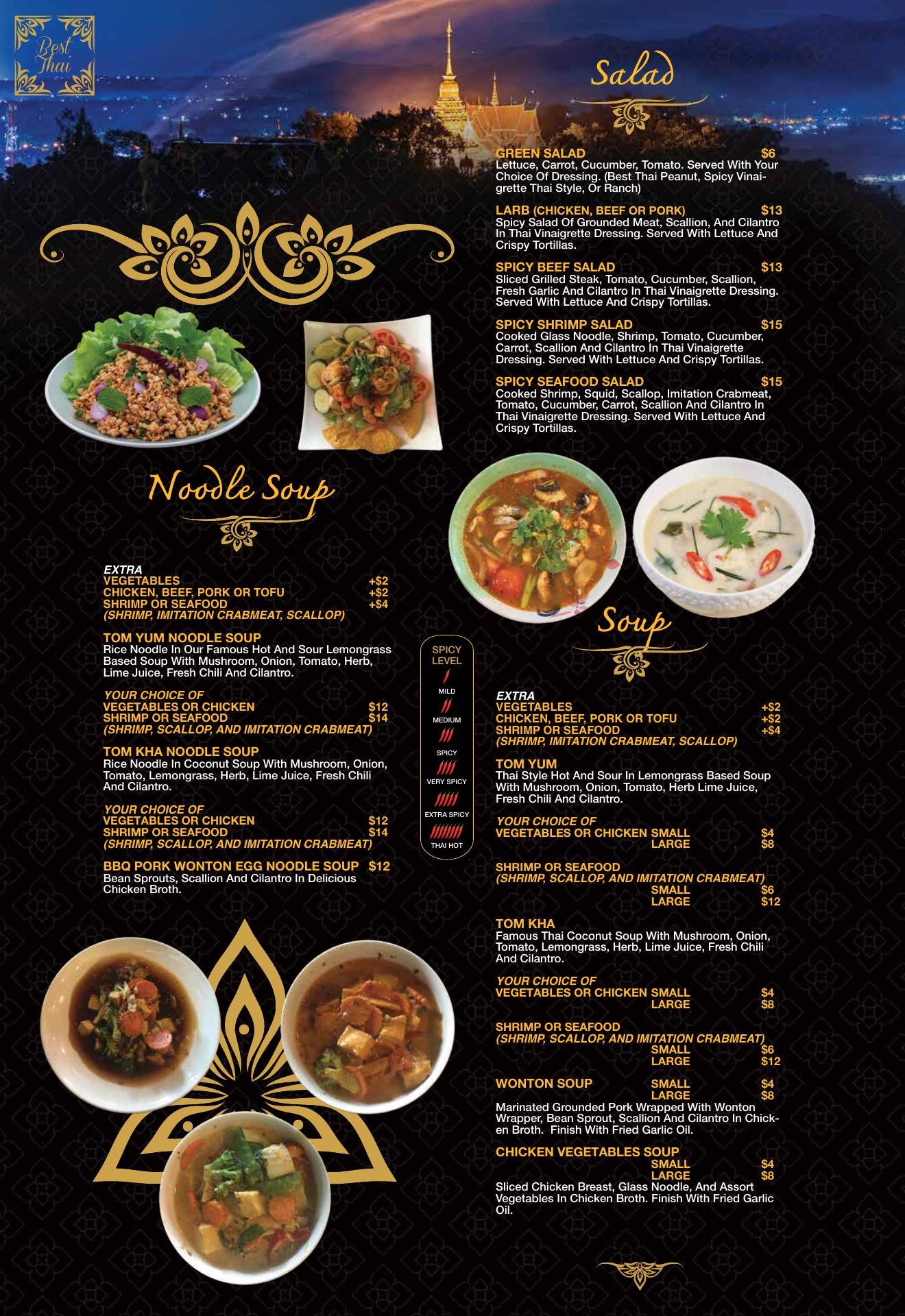 Best Thai

Salad

GREEN SALAD $6
Lettuce, Carrot, Cucumber, Tomato. Served With Your Choice Of Dressing. (Best Thai Peanut, Spicy Vinaigrette Thai Style, Or Ranch)

LARB (CHICKEN, BEEF OR PORK) $13
Spicy Salad Of Grounded Meat, Scallion, And Cilantro In Thai Vinaigrette Dressing. Served With Lettuce And Crispy Tortillas.

SPICY BEEF SALAD $13
Sliced Grilled Steak, Tomato, Cucumber, Scallion, Fresh Garlic And Cilantro In Thai Vinaigrette Dressing. Served With Lettuce And Crispy Tortillas.

SPICY SHRIMP SALAD $15
Cooked Glass Noodle, Shrimp, Tomato, Cucumber, Carrot, Scallion And Cilantro In Thai Vinaigrette Dressing. Served With Lettuce And Crispy Tortillas.

SPICY SEAFOOD SALAD $15
Cooked Shrimp, Squid, Scallop, Imitation Crabmeat, Tomato, Cucumber, Carrot, Scallion And Cilantro In Thai Vinaigrette Dressing. Served With Lettuce And Crispy Tortillas.

Noodle Soup

EXTRA
VEGETABLES +$2
CHICKEN, BEEF, PORK OR TOFU +$2
SHRIMP OR SEAFOOD +$4
(SHRIMP, IMITATION CRABMEAT, SCALLOP)

TOM YUM NOODLE SOUP
Rice Noodle In Our Famous Hot And Sour Lemongrass Based Soup With Mushroom, Onion, Tomato, Herb, Lime Juice, Fresh Chili And Cilantro.

YOUR CHOICE OF
VEGETABLES OR CHICKEN $12
SHRIMP OR SEAFOOD $14
(SHRIMP, SCALLOP, AND IMITATION CRABMEAT)

TOM KHA NOODLE SOUP
Rice Noodle In Coconut Soup With Mushroom, Onion, Tomato, Lemongrass, Herb, Lime Juice, Fresh Chili And Cilantro.

YOUR CHOICE OF
VEGETABLES OR CHICKEN $12
SHRIMP OR SEAFOOD $14
(SHRIMP, SCALLOP, AND IMITATION CRABMEAT)

BBQ PORK WONTON EGG NOODLE SOUP $12
Bean Sprouts, Scallion And Cilantro In Delicious Chicken Broth.

SPICY LEVEL
MILD
MEDIUM
SPICY
VERY SPICY
EXTRA SPICY
THAI HOT

Soup

EXTRA
VEGETABLES +$2
CHICKEN, BEEF, PORK OR TOFU +$2
SHRIMP OR SEAFOOD +$4
(SHRIMP, IMITATION CRABMEAT, SCALLOP)

TOM YUM
Thai Style Hot And Sour In Lemongrass Based Soup With Mushroom, Onion, Tomato, Herb Lime Juice, Fresh Chili And Cilantro.

YOUR CHOICE OF
VEGETABLES OR CHICKEN SMALL $4
LARGE $8

SHRIMP OR SEAFOOD
(SHRIMP, SCALLOP, AND IMITATION CRABMEAT)
SMALL $6
LARGE $12

TOM KHA
Famous Thai Coconut Soup With Mushroom, Onion, Tomato, Lemongrass, Herb, Lime Juice, Fresh Chili And Cilantro.

YOUR CHOICE OF
VEGETABLES OR CHICKEN SMALL $4
LARGE $8

SHRIMP OR SEAFOOD
(SHRIMP, SCALLOP, AND IMITATION CRABMEAT)
SMALL $6
LARGE $12

WONTON SOUP SMALL $4
LARGE $8
Marinated Grounded Pork Wrapped With Wonton Wrapper, Bean Sprout, Scallion And Cilantro In Chicken Broth. Finish With Fried Garlic Oil.

CHICKEN VEGETABLES SOUP
SMALL $4
LARGE $8
Sliced Chicken Breast, Glass Noodle, And Assort Vegetables In Chicken Broth. Finish With Fried Garlic Oil.